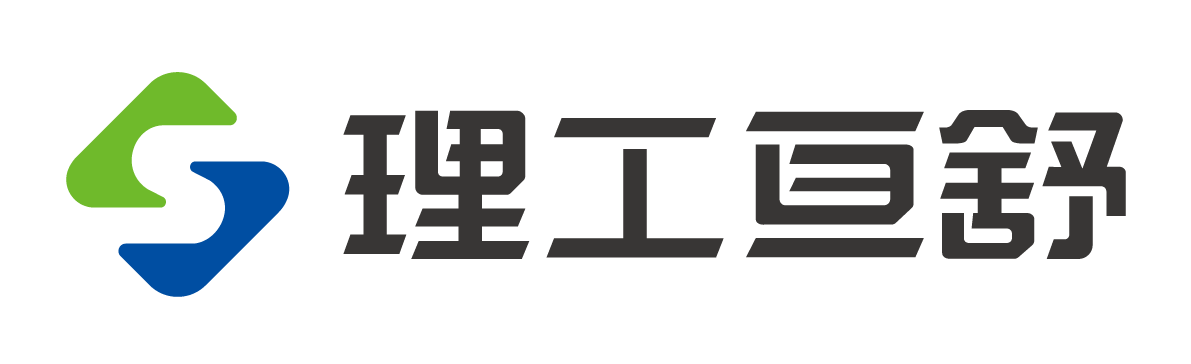 理工亘舒